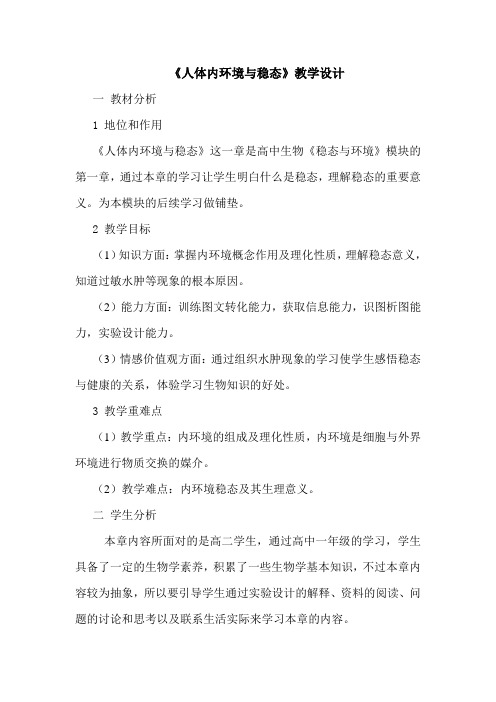 《人体内环境与稳态》教学设计

一 教材分析

1 地位和作用

《人体内环境与稳态》这一章是高中生物《稳态与环境》模块的第一章，通过本章的学习让学生明白什么是稳态，理解稳态的重要意义。为本模块的后续学习做铺垫。

2 教学目标

（1）知识方面：掌握内环境概念作用及理化性质，理解稳态意义，知道过敏水肿等现象的根本原因。

（2）能力方面：训练图文转化能力，获取信息能力，识图析图能力，实验设计能力。

（3）情感价值观方面：通过组织水肿现象的学习使学生感悟稳态与健康的关系，体验学习生物知识的好处。

3 教学重难点

（1）教学重点：内环境的组成及理化性质，内环境是细胞与外界环境进行物质交换的媒介。

（2）教学难点：内环境稳态及其生理意义。

二 学生分析

本章内容所面对的是高二学生，通过高中一年级的学习，学生具备了一定的生物学素养，积累了一些生物学基本知识，不过本章内容较为抽象，所以要引导学生通过实验设计的解释、资料的阅读、问题的讨论和思考以及联系生活实际来学习本章的内容。